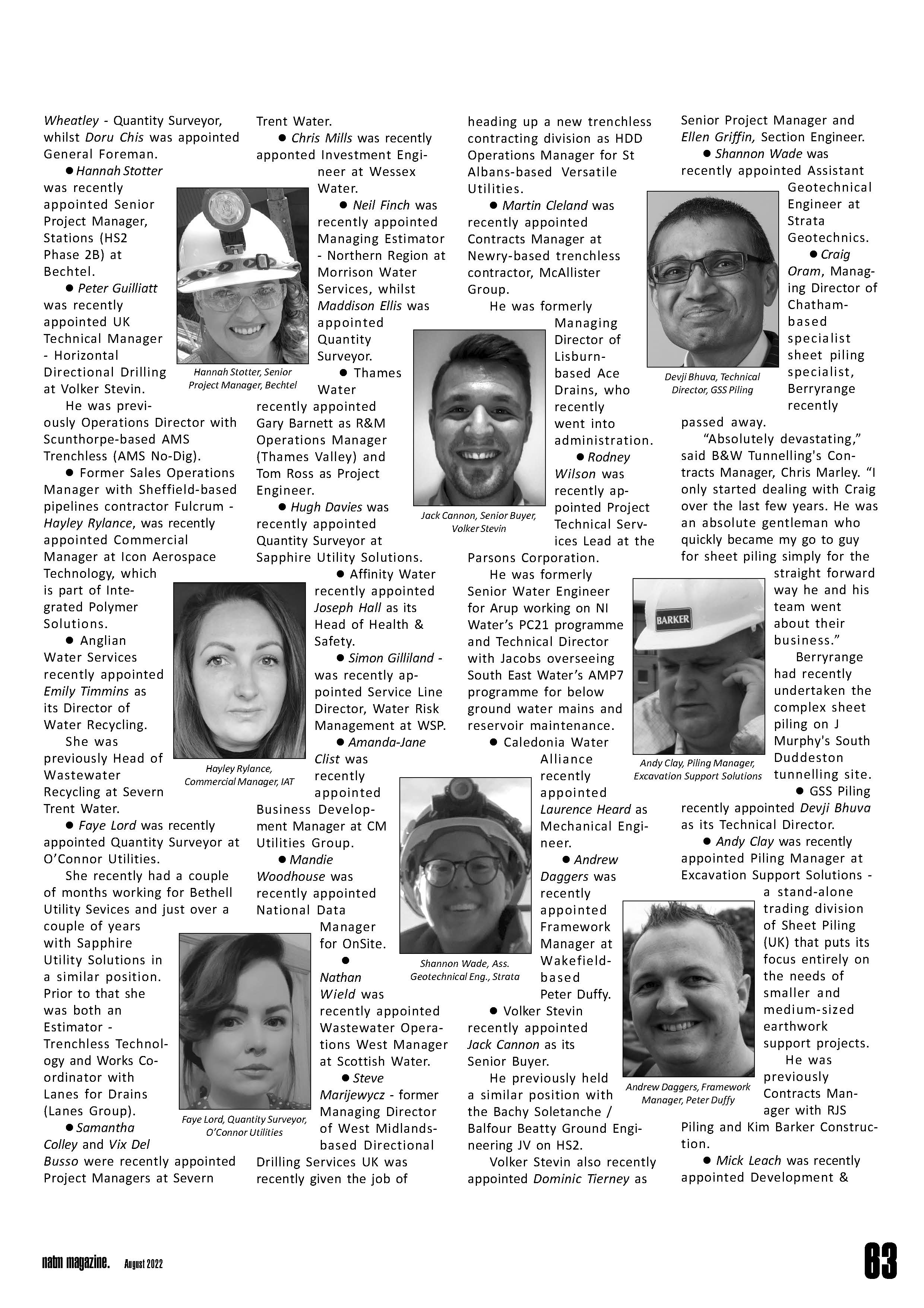 Wheatley - Quantity Surveyor, whilst Doru Chis was appointed General Foreman.

● Hannah Stotter was recently appointed Senior Project Manager, Stations (HS2 Phase 2B) at Bechtel.

● Peter Guilliatt was recently appointed UK Technical Manager - Horizontal Directional Drilling at Volker Stevin.

He was previously Operations Director with Scunthorpe-based AMS Trenchless (AMS No-Dig).

● Former Sales Operations Manager with Sheffield-based pipelines contractor Fulcrum - Hayley Rylance, was recently appointed Commercial Manager at Icon Aerospace Technology, which is part of Integrated Polymer Solutions.

● Anglian Water Services recently appointed Emily Timmins as its Director of Water Recycling.

She was previously Head of Wastewater Recycling at Severn Trent Water.

● Faye Lord was recently appointed Quantity Surveyor at O'Connor Utilities.

She recently had a couple of months working for Bethell Utility Sevices and just over a couple of years with Sapphire Utility Solutions in a similar position. Prior to that she was both an Estimator - Trenchless Technology and Works Coordinator with Lanes for Drains (Lanes Group).

● Samantha Colley and Vix Del Busso were recently appointed Project Managers at Severn

Hannah Stotter, Senior Project Manager, Bechtel

Hayley Rylance, Commercial Manager, IAT

Faye Lord, Quantity Surveyor, O'Connor Utilities

Trent Water.

● Chris Mills was recently apponted Investment Engineer at Wessex Water.

● Neil Finch was recently appointed Managing Estimator - Northern Region at Morrison Water Services, whilst Maddison Ellis was appointed Quantity Surveyor.

● Thames Water recently appointed Gary Barnett as R&M Operations Manager (Thames Valley) and Tom Ross as Project Engineer.

● Hugh Davies was recently appointed Quantity Surveyor at Sapphire Utility Solutions.

● Affinity Water recently appointed Joseph Hall as its Head of Health & Safety.

● Simon Gilliland - was recently appointed Service Line Director, Water Risk Management at WSP.

● Amanda-Jane Clist was recently appointed Business Development Manager at CM Utilities Group.

● Mandie Woodhouse was recently appointed National Data Manager for OnSite.

● Nathan Wield was recently appointed Wastewater Operations West Manager at Scottish Water.

● Steve Marijewycz - former Managing Director of West Midlands-based Directional Drilling Services UK was recently given the job of

Jack Cannon, Senior Buyer, Volker Stevin

Shannon Wade, Ass. Geotechnical Eng., Strata

heading up a new trenchless contracting division as HDD Operations Manager for St Albans-based Versatile Utilities.

● Martin Cleland was recently appointed Contracts Manager at Newry-based trenchless contractor, McAllister Group.

He was formerly Managing Director of Lisburn-based Ace Drains, who recently went into administration.

● Rodney Wilson was recently appointed Project Technical Services Lead at the Parsons Corporation.

He was formerly Senior Water Engineer for Arup working on NI Water's PC21 programme and Technical Director with Jacobs overseeing South East Water's AMP7 programme for below ground water mains and reservoir maintenance.

● Caledonia Water Alliance recently appointed Laurence Heard as Mechanical Engineer.

● Andrew Daggers was recently appointed Framework Manager at Wakefield-based Peter Duffy.

● Volker Stevin recently appointed Jack Cannon as its Senior Buyer.

He previously held a similar position with the Bachy Soletanche / Balfour Beatty Ground Engineering JV on HS2.

Volker Stevin also recently appointed Dominic Tierney as

Senior Project Manager and Ellen Griffin, Section Engineer.

● Shannon Wade was recently appointed Assistant Geotechnical Engineer at Strata Geotechnics.

● Craig Oram, Managing Director of Chatham-based specialist sheet piling specialist, Berryrange recently passed away.

"Absolutely devastating," said B&W Tunnelling's Contracts Manager, Chris Marley. "I only started dealing with Craig over the last few years. He was an absolute gentleman who quickly became my go to guy for sheet piling simply for the straight forward way he and his team went about their business."

Berryrange had recently undertaken the complex sheet piling on J Murphy's South Duddeston tunnelling site.

● GSS Piling recently appointed Devji Bhuva as its Technical Director.

● Andy Clay was recently appointed Piling Manager at Excavation Support Solutions - a stand-alone trading division of Sheet Piling (UK) that puts its focus entirely on the needs of smaller and medium-sized earthwork support projects.

He was previously Contracts Manager with RJS Piling and Kim Barker Construction.

● Mick Leach was recently appointed Development &

Devji Bhuva, Technical Director, GSS Piling

BARKER

Andy Clay, Piling Manager, Excavation Support Solutions

Andrew Daggers, Framework Manager, Peter Duffy

natm magazine. August 2022

63